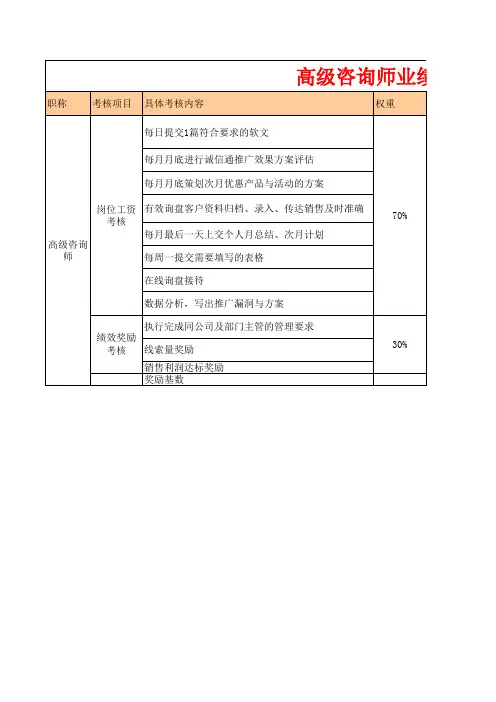 高级咨询师业绩

| 职称 | 考核项目 | 具体考核内容 | 权重 |
|---|---|---|---|
| 高级咨询师 | 岗位工资考核 | 每日提交1篇符合要求的软文 | 70% |
| | | 每月月底进行诚信通推广效果方案评估 | |
| | | 每月月底策划次月优惠产品与活动的方案 | |
| | | 有效询盘客户资料归档、录入、传达销售及时准确 | |
| | | 每月最后一天上交个人月总结、次月计划 | |
| | | 每周一提交需要填写的表格 | |
| | | 在线询盘接待 | |
| | | 数据分析，写出推广漏洞与方案 | |
| | 绩效奖励考核 | 执行完成同公司及部门主管的管理要求 | 30% |
| | | 线索量奖励 | |
| | | 销售利润达标奖励 | |
| | | 奖励基数 | |